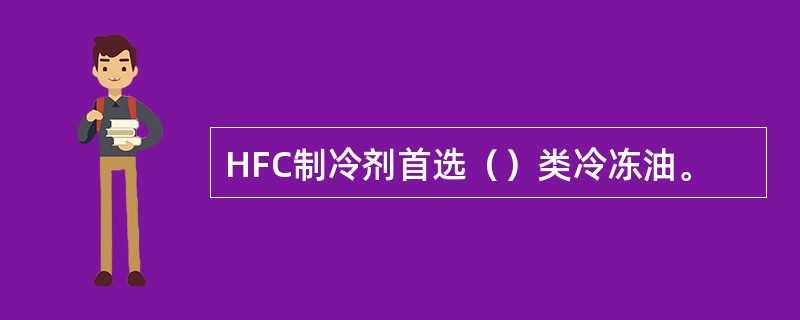 HFC制冷剂首选（）类冷冻油。